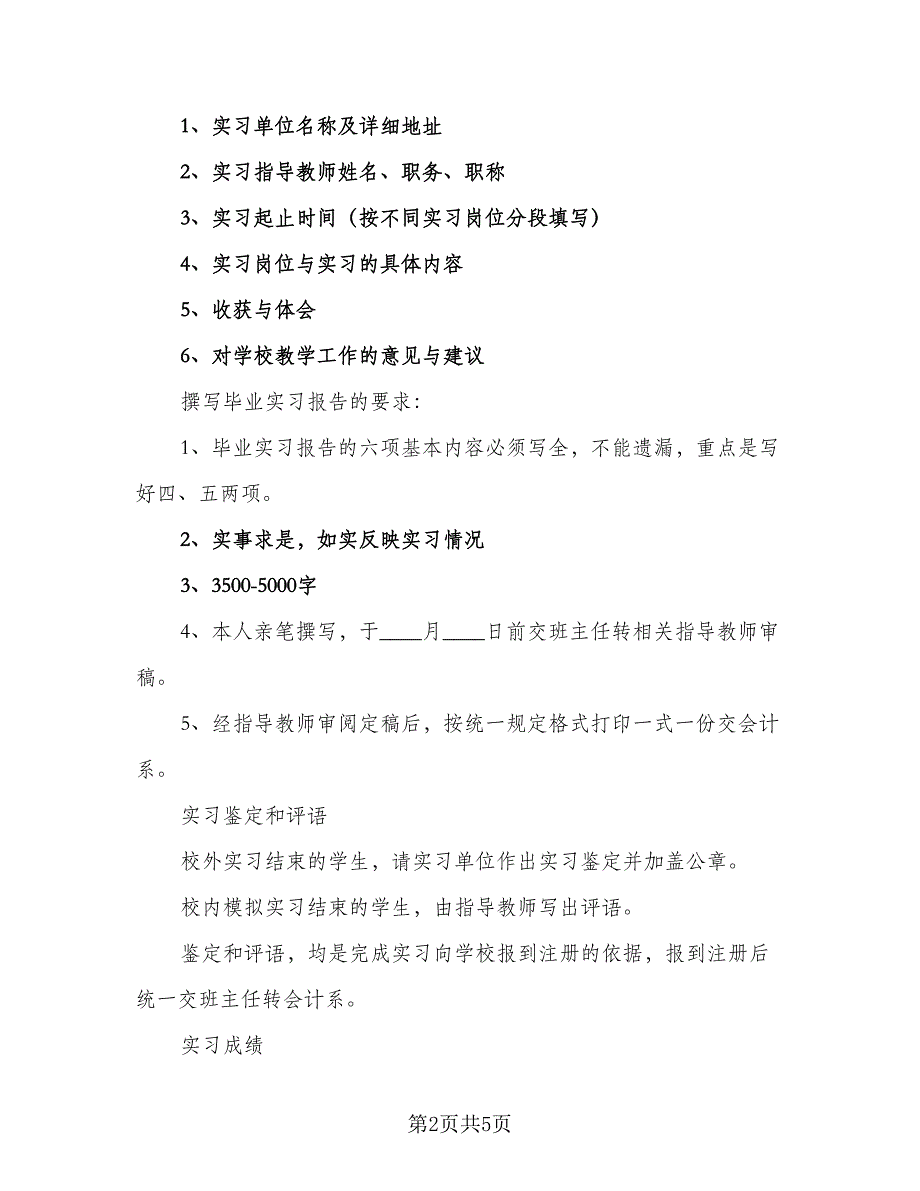 1、实习单位名称及详细地址

2、实习指导教师姓名、职务、职称

3、实习起止时间（按不同实习岗位分段填写）

4、实习岗位与实习的具体内容

5、收获与体会

6、对学校教学工作的意见与建议

撰写毕业实习报告的要求：

1、毕业实习报告的六项基本内容必须写全，不能遗漏，重点是写好四、五两项。

2、实事求是，如实反映实习情况

3、3500-5000字

4、本人亲笔撰写，于____月____日前交班主任转相关指导教师审稿。

5、经指导教师审阅定稿后，按统一规定格式打印一式一份交会计系。

实习鉴定和评语

校外实习结束的学生，请实习单位作出实习鉴定并加盖公章。

校内模拟实习结束的学生，由指导教师写出评语。

鉴定和评语，均是完成实习向学校报到注册的依据，报到注册后统一交班主任转会计系。

实习成绩

第2页共5页